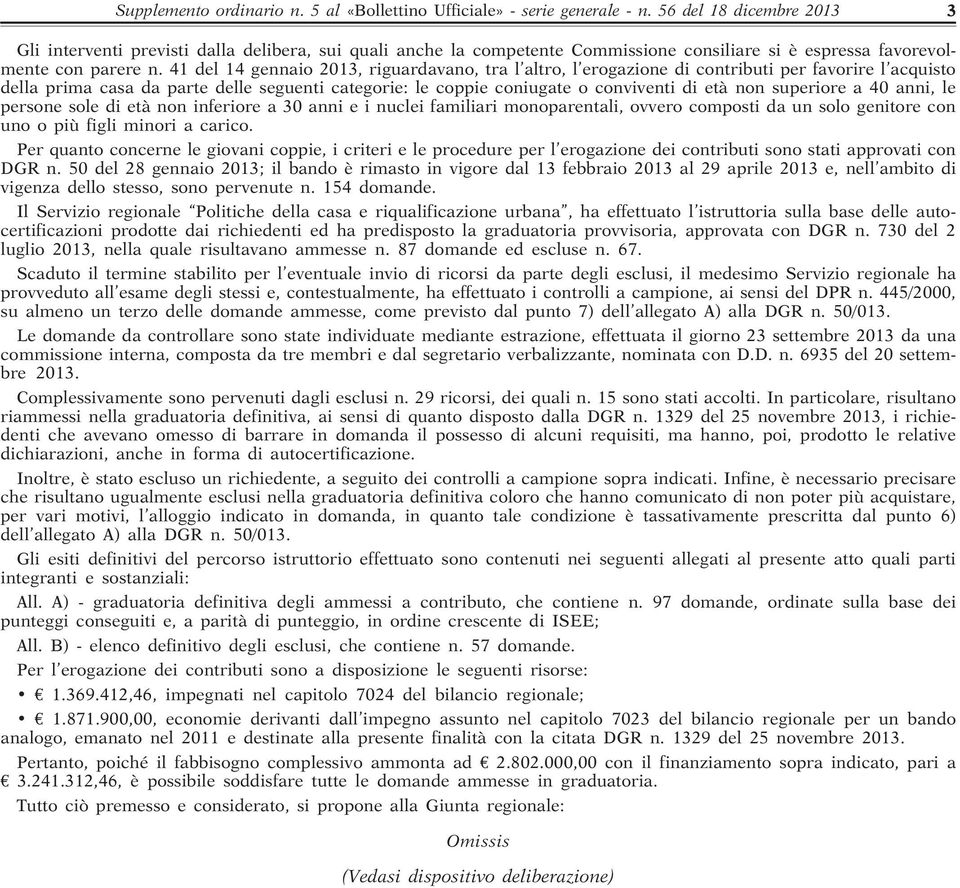 Supplemento ordinario n. 5 al «Bollettino Ufficiale» - serie generale - n. 56 del 18 dicembre 2013 3

Gli interventi previsti dalla delibera, sui quali anche la competente Commissione consiliare si è espressa favorevolmente con parere n. 41 del 14 gennaio 2013, riguardavano, tra l'altro, l'erogazione di contributi per favorire l'acquisto della prima casa da parte delle seguenti categorie: le coppie coniugate o conviventi di età non superiore a 40 anni, le persone sole di età non inferiore a 30 anni e i nuclei familiari monoparentali, ovvero composti da un solo genitore con uno o più figli minori a carico.

Per quanto concerne le giovani coppie, i criteri e le procedure per l'erogazione dei contributi sono stati approvati con DGR n. 50 del 28 gennaio 2013; il bando è rimasto in vigore dal 13 febbraio 2013 al 29 aprile 2013 e, nell'ambito di vigenza dello stesso, sono pervenute n. 154 domande.

Il Servizio regionale "Politiche della casa e riqualificazione urbana", ha effettuato l'istruttoria sulla base delle autocertificazioni prodotte dai richiedenti ed ha predisposto la graduatoria provvisoria, approvata con DGR n. 730 del 2 luglio 2013, nella quale risultavano ammesse n. 87 domande ed escluse n. 67.

Scaduto il termine stabilito per l'eventuale invio di ricorsi da parte degli esclusi, il medesimo Servizio regionale ha provveduto all'esame degli stessi e, contestualmente, ha effettuato i controlli a campione, ai sensi del DPR n. 445/2000, su almeno un terzo delle domande ammesse, come previsto dal punto 7) dell'allegato A) alla DGR n. 50/013.

Le domande da controllare sono state individuate mediante estrazione, effettuata il giorno 23 settembre 2013 da una commissione interna, composta da tre membri e dal segretario verbalizzante, nominata con D.D. n. 6935 del 20 settembre 2013.

Complessivamente sono pervenuti dagli esclusi n. 29 ricorsi, dei quali n. 15 sono stati accolti. In particolare, risultano riammessi nella graduatoria definitiva, ai sensi di quanto disposto dalla DGR n. 1329 del 25 novembre 2013, i richiedenti che avevano omesso di barrare in domanda il possesso di alcuni requisiti, ma hanno, poi, prodotto le relative dichiarazioni, anche in forma di autocertificazione.

Inoltre, è stato escluso un richiedente, a seguito dei controlli a campione sopra indicati. Infine, è necessario precisare che risultano ugualmente esclusi nella graduatoria definitiva coloro che hanno comunicato di non poter più acquistare, per vari motivi, l'alloggio indicato in domanda, in quanto tale condizione è tassativamente prescritta dal punto 6) dell'allegato A) alla DGR n. 50/013.

Gli esiti definitivi del percorso istruttorio effettuato sono contenuti nei seguenti allegati al presente atto quali parti integranti e sostanziali:

All. A) - graduatoria definitiva degli ammessi a contributo, che contiene n. 97 domande, ordinate sulla base dei punteggi conseguiti e, a parità di punteggio, in ordine crescente di ISEE;

All. B) - elenco definitivo degli esclusi, che contiene n. 57 domande.

Per l'erogazione dei contributi sono a disposizione le seguenti risorse:

• € 1.369.412,46, impegnati nel capitolo 7024 del bilancio regionale;

• € 1.871.900,00, economie derivanti dall'impegno assunto nel capitolo 7023 del bilancio regionale per un bando analogo, emanato nel 2011 e destinate alla presente finalità con la citata DGR n. 1329 del 25 novembre 2013.

Pertanto, poiché il fabbisogno complessivo ammonta ad € 2.802.000,00 con il finanziamento sopra indicato, pari a € 3.241.312,46, è possibile soddisfare tutte le domande ammesse in graduatoria.

Tutto ciò premesso e considerato, si propone alla Giunta regionale:

Omissis

(Vedasi dispositivo deliberazione)